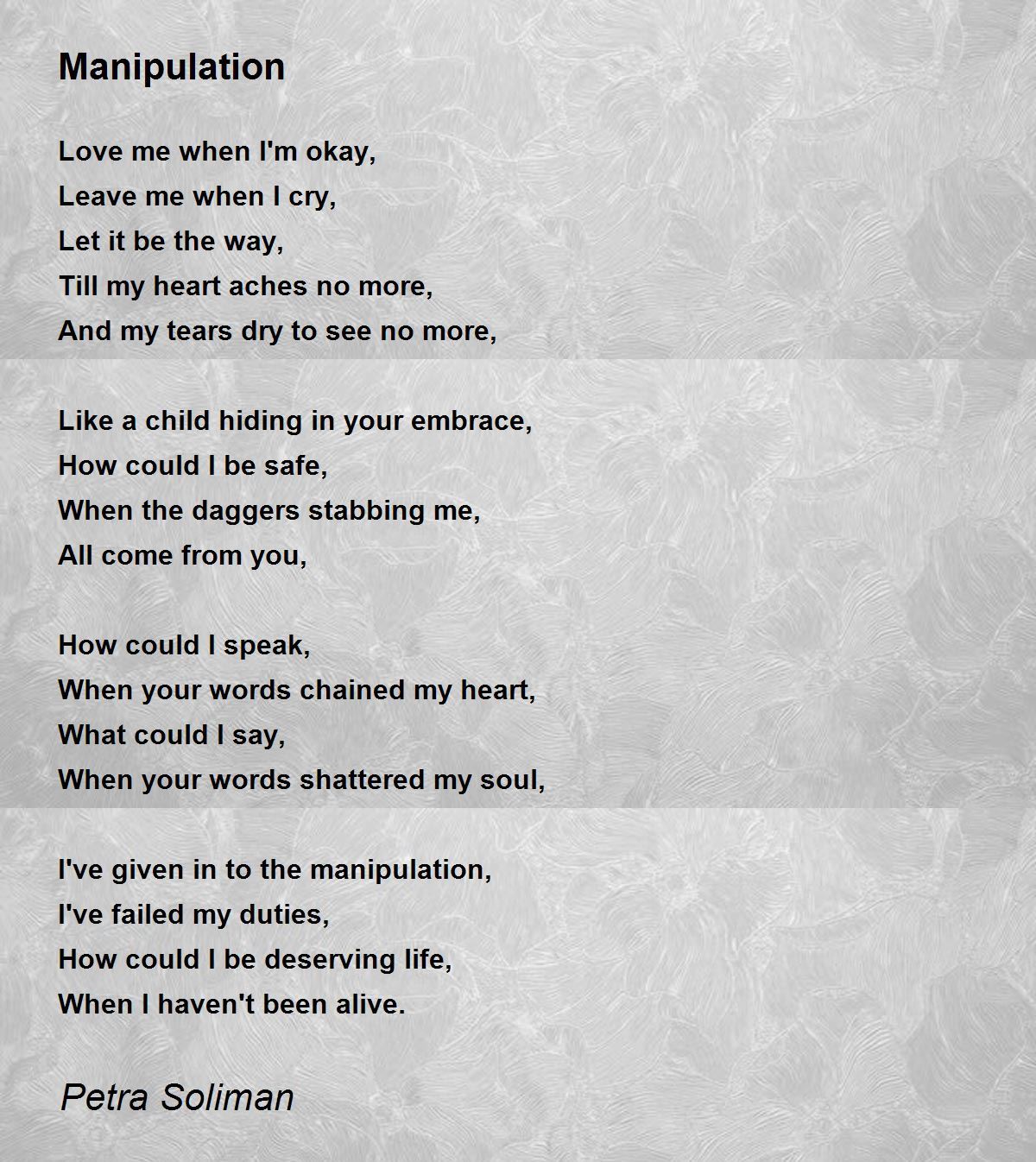 Manipulation

Love me when I'm okay,
Leave me when I cry,
Let it be the way,
Till my heart aches no more,
And my tears dry to see no more,

Like a child hiding in your embrace,
How could I be safe,
When the daggers stabbing me,
All come from you,

How could I speak,
When your words chained my heart,
What could I say,
When your words shattered my soul,

I've given in to the manipulation,
I've failed my duties,
How could I be deserving life,
When I haven't been alive.

Petra Soliman